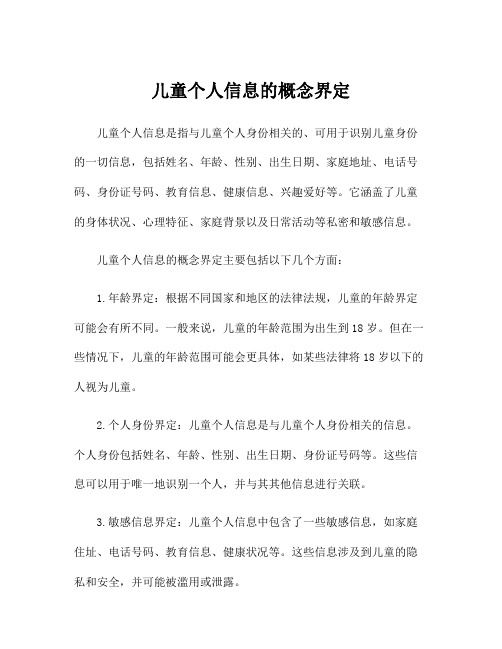 儿童个人信息的概念界定

儿童个人信息是指与儿童个人身份相关的、可用于识别儿童身份的一切信息，包括姓名、年龄、性别、出生日期、家庭地址、电话号码、身份证号码、教育信息、健康信息、兴趣爱好等。它涵盖了儿童的身体状况、心理特征、家庭背景以及日常活动等私密和敏感信息。

儿童个人信息的概念界定主要包括以下几个方面：

1.年龄界定：根据不同国家和地区的法律法规，儿童的年龄界定可能会有所不同。一般来说，儿童的年龄范围为出生到18岁。但在一些情况下，儿童的年龄范围可能会更具体，如某些法律将18岁以下的人视为儿童。

2.个人身份界定：儿童个人信息是与儿童个人身份相关的信息。个人身份包括姓名、年龄、性别、出生日期、身份证号码等。这些信息可以用于唯一地识别一个人，并与其其他信息进行关联。

3.敏感信息界定：儿童个人信息中包含了一些敏感信息，如家庭住址、电话号码、教育信息、健康状况等。这些信息涉及到儿童的隐私和安全，并可能被滥用或泄露。